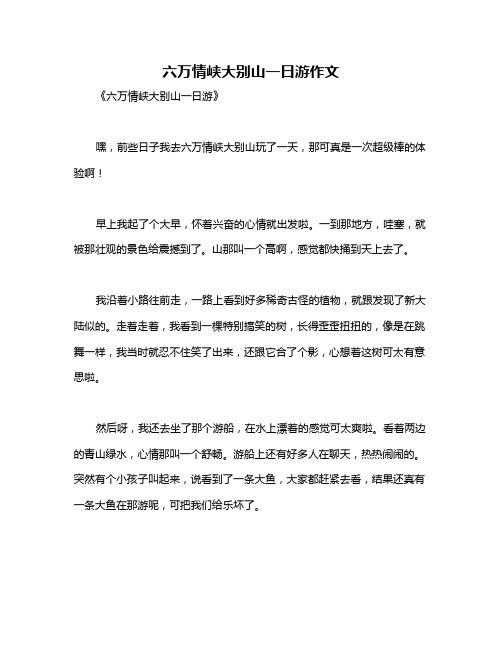 六万情峡大别山一日游作文

《六万情峡大别山一日游》

嘿，前些日子我去六万情峡大别山玩了一天，那可真是一次超级棒的体验啊！

早上我起了个大早，怀着兴奋的心情就出发啦。一到那地方，哇塞，就被那壮观的景色给震撼到了。山那叫一个高啊，感觉都快捅到天上去了。

我沿着小路往前走，一路上看到好多稀奇古怪的植物，就跟发现了新大陆似的。走着走着，我看到一棵特别搞笑的树，长得歪歪扭扭的，像是在跳舞一样，我当时就忍不住笑了出来，还跟它合了个影，心想着这树可太有意思啦。

然后呀，我还去坐了那个游船，在水上漂着的感觉可太爽啦。看着两边的青山绿水，心情那叫一个舒畅。游船上还有好多人在聊天，热热闹闹的。突然有个小孩子叫起来，说看到了一条大鱼，大家都赶紧去看，结果还真有一条大鱼在那游呢，可把我们给乐坏了。